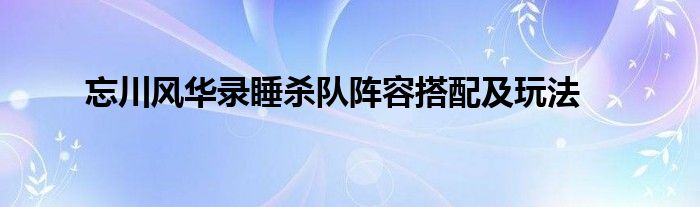 忘川风华录睡杀队阵容搭配及玩法